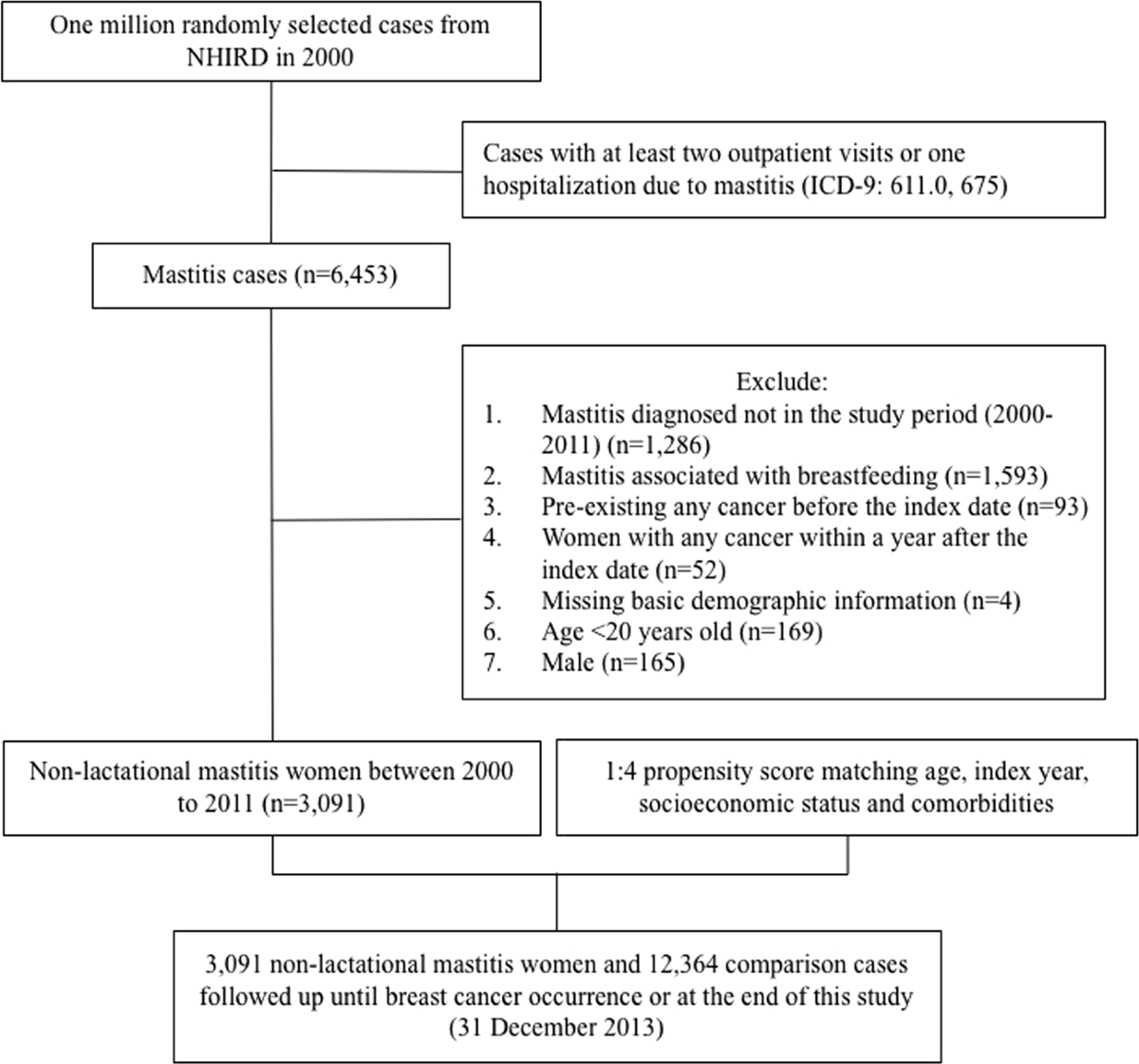 One million randomly selected cases from NHIRD in 2000

Cases with at least two outpatient visits or one hospitalization due to mastitis (ICD-9: 611.0, 675)

Mastitis cases (n=6,453)

Exclude:
1. Mastitis diagnosed not in the study period (2000-2011) (n=1,286)
2. Mastitis associated with breastfeeding (n=1,593)
3. Pre-existing any cancer before the index date (n=93)
4. Women with any cancer within a year after the index date (n=52)
5. Missing basic demographic information (n=4)
6. Age <20 years old (n=169)
7. Male (n=165)

Non-lactational mastitis women between 2000 to 2011 (n=3,091)

1:4 propensity score matching age, index year, socioeconomic status and comorbidities

3,091 non-lactational mastitis women and 12,364 comparison cases followed up until breast cancer occurrence or at the end of this study (31 December 2013)